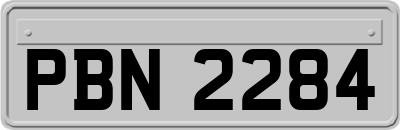 PBN 2284